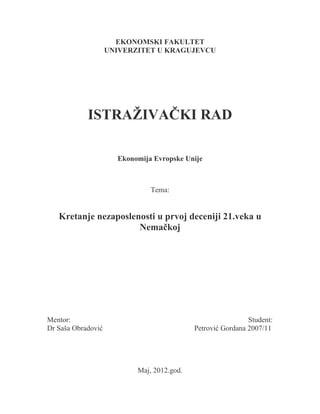 EKONOMSKI FAKULTET
UNIVERZITET U KRAGUJEVCU

ISTRAŽIVAČKI RAD

Ekonomija Evropske Unije

Tema:

Kretanje nezaposlenosti u prvoj deceniji 21.veka u Nemačkoj

Mentor:
Dr Saša Obradović

Student:
Petrović Gordana 2007/11

Maj, 2012.god.